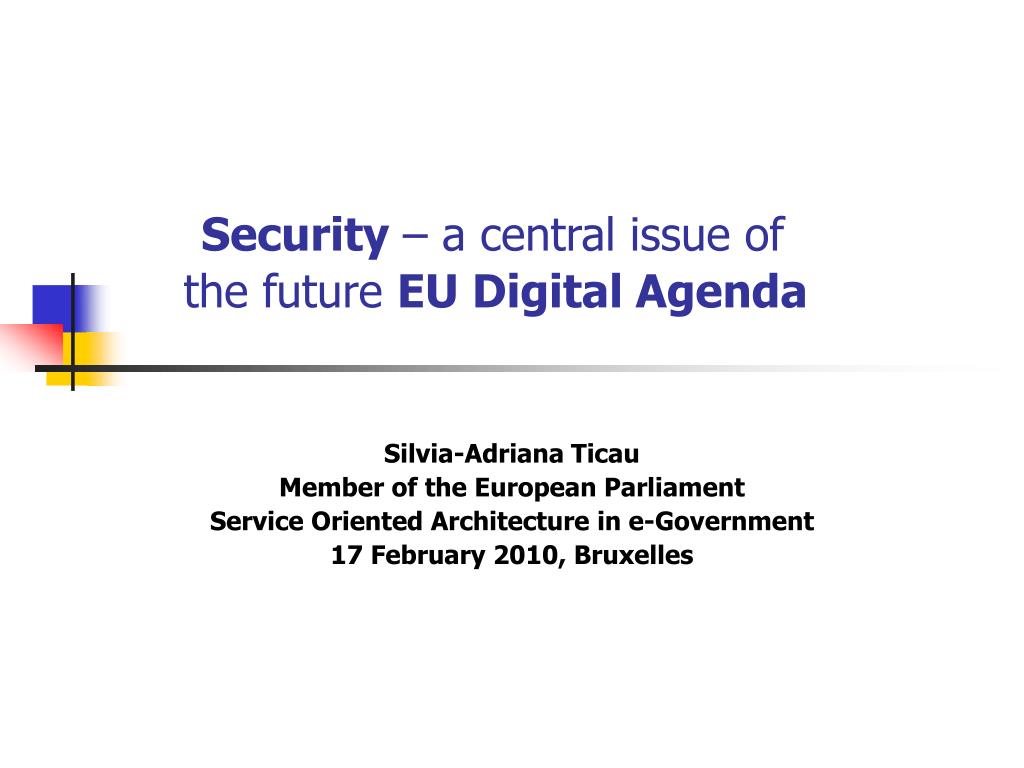 Security – a central issue of the future EU Digital Agenda

Silvia-Adriana Ticau
Member of the European Parliament
Service Oriented Architecture in e-Government
17 February 2010, Bruxelles